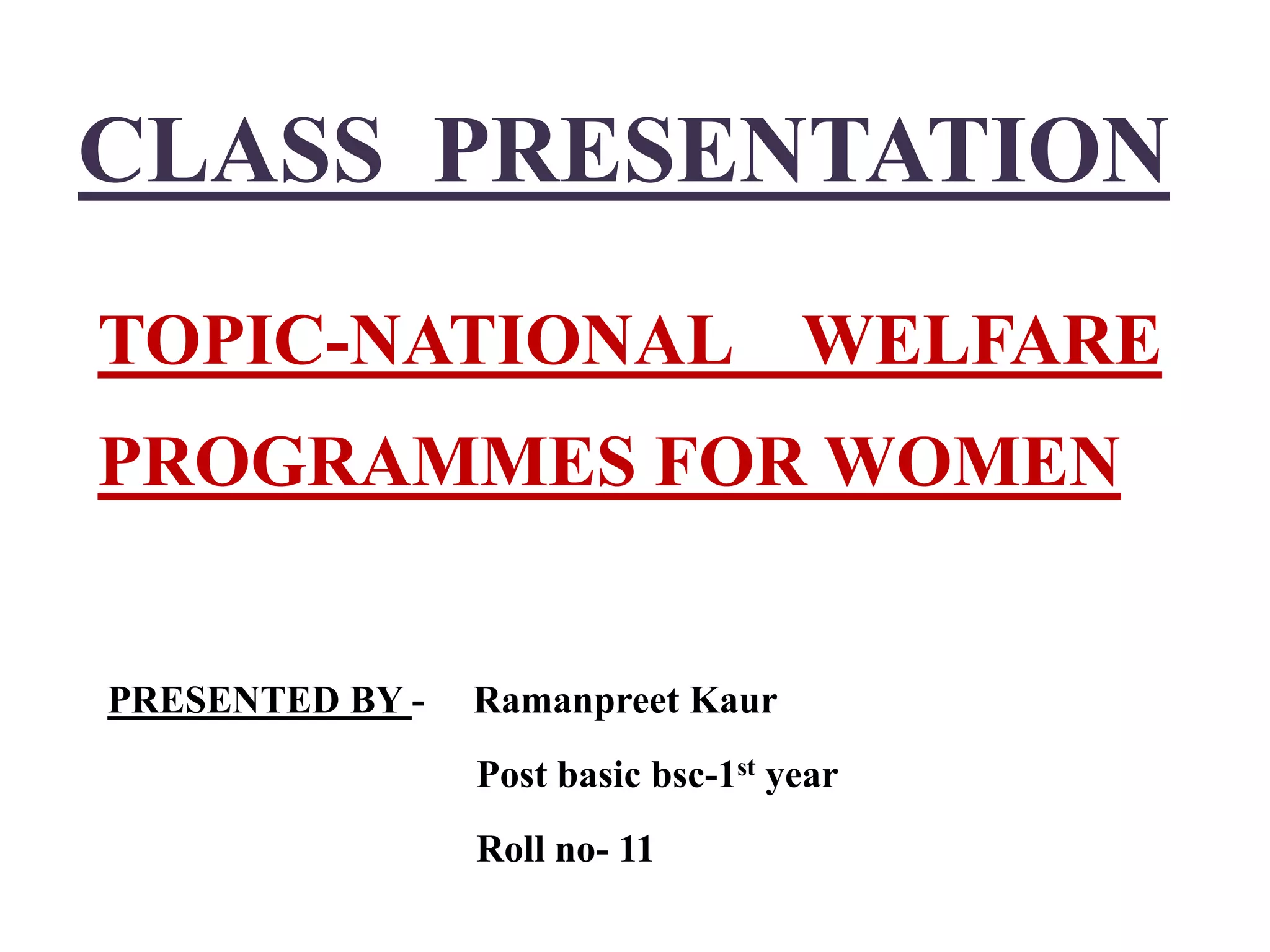 CLASS PRESENTATION

TOPIC-NATIONAL WELFARE PROGRAMMES FOR WOMEN

PRESENTED BY - Ramanpreet Kaur

Post basic bsc-1$^{st}$ year

Roll no- 11